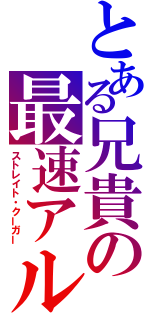 とある兄貴の最速アル

ストレイト・クーガー